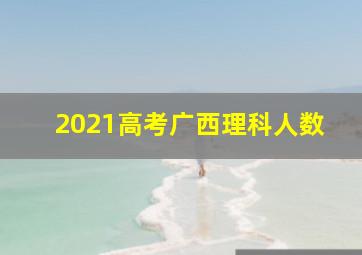 2021高考广西理科人数